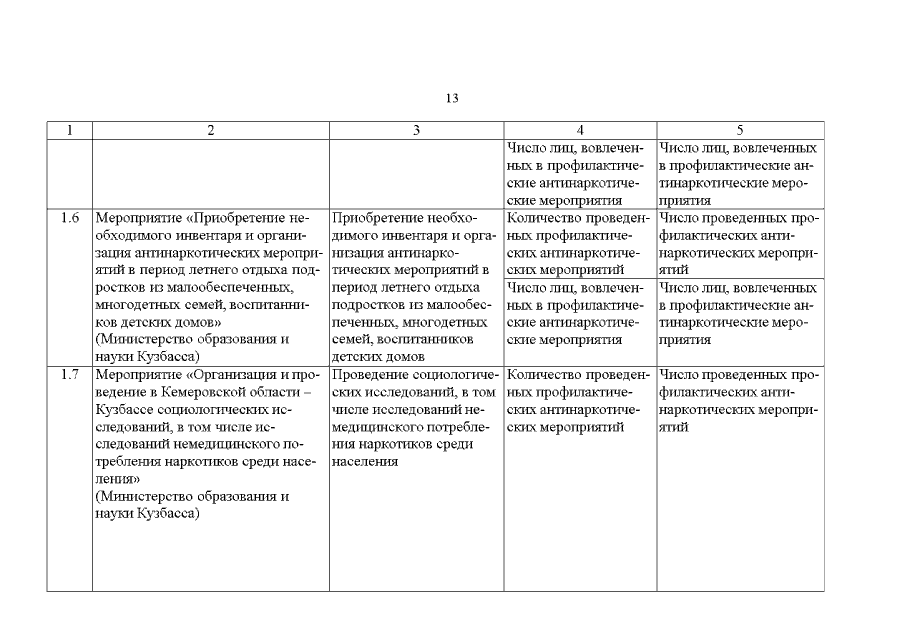 13

| 1 | 2 | 3 | 4 | 5 |
|---|---|---|---|---|
| | | | Число лиц, вовлеченных в профилактические антинаркотические мероприятия | Число лиц, вовлеченных в профилактические антинаркотические мероприятия |
| 1.6 | Мероприятие «Приобретение необходимого инвентаря и организация антинаркотических мероприятий в период летнего отдыха подростков из малообеспеченных, многодетных семей, воспитанников детских домов» (Министерство образования и науки Кузбасса) | Приобретение необходимого инвентаря и организация антинаркотических мероприятий в период летнего отдыха подростков из малообеспеченных, многодетных семей, воспитанников детских домов | Количество проведенных профилактических антинаркотических мероприятий | Число проведенных профилактических антинаркотических мероприятий |
| | | | Число лиц, вовлеченных в профилактические антинаркотические мероприятия | Число лиц, вовлеченных в профилактические антинаркотические мероприятия |
| 1.7 | Мероприятие «Организация и проведение в Кемеровской области – Кузбассе социологических исследований, в том числе исследований немедицинского потребления наркотиков среди населения» (Министерство образования и науки Кузбасса) | Проведение социологических исследований, в том числе исследований немедицинского потребления наркотиков среди населения | Количество проведенных профилактических антинаркотических мероприятий | Число проведенных профилактических антинаркотических мероприятий |